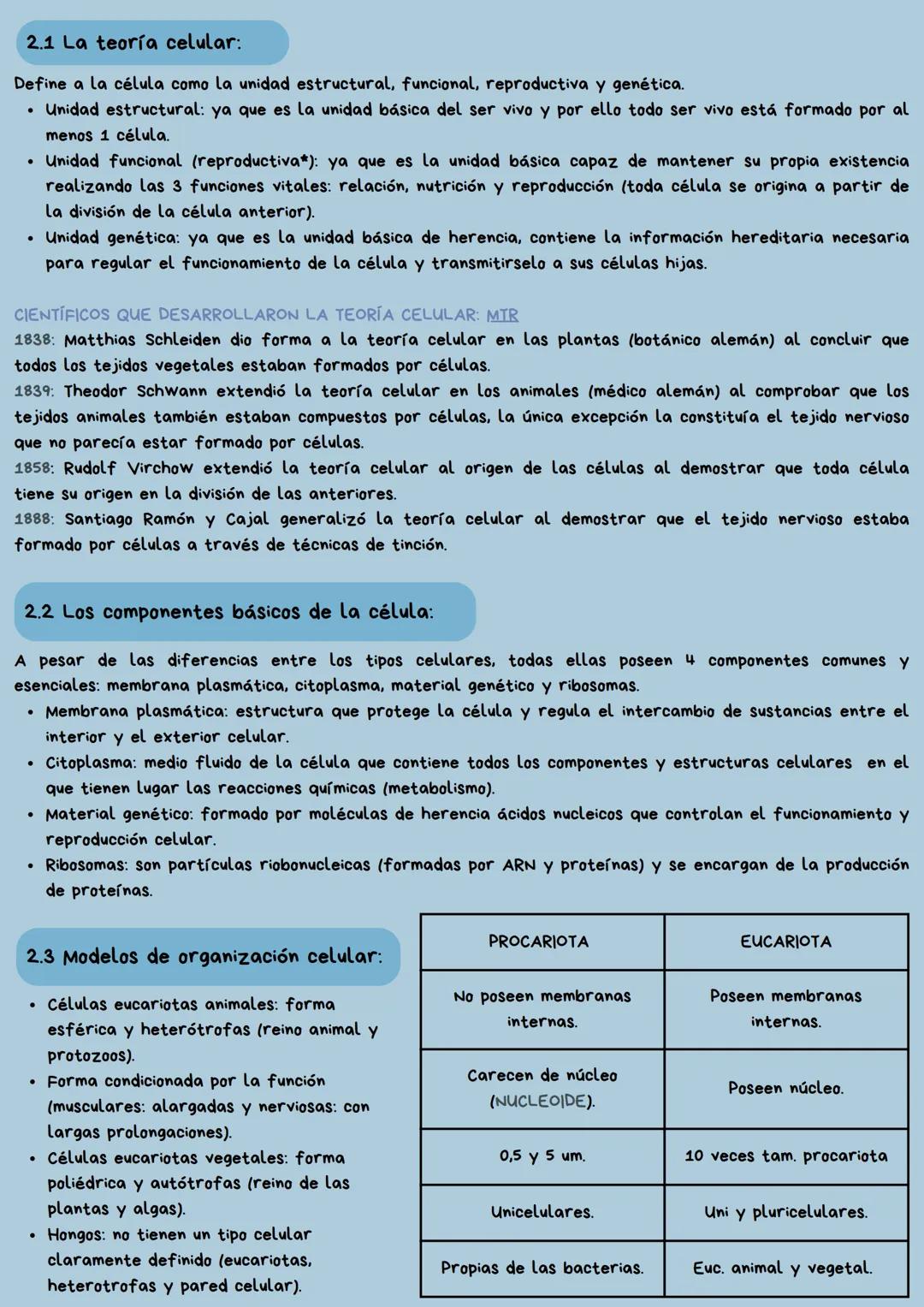 2.1 La teoría celular:

Define a la célula como la unidad estructural, funcional, reproductiva y genética.
• Unidad estructural: ya que es la unidad básica del ser vivo y por ello todo ser vivo está formado por al menos 1 célula.
• Unidad funcional (reproductiva*): ya que es la unidad básica capaz de mantener su propia existencia realizando las 3 funciones vitales: relación, nutrición y reproducción (toda célula se origina a partir de la división de la célula anterior).
• Unidad genética: ya que es la unidad básica de herencia, contiene la información hereditaria necesaria para regular el funcionamiento de la célula y transmitirselo a sus células hijas.

CIENTÍFICOS QUE DESARROLLARON LA TEORÍA CELULAR: MTR
1838: Matthias Schleiden dio forma a la teoría celular en las plantas (botánico alemán) al concluir que todos los tejidos vegetales estaban formados por células.
1839: Theodor Schwann extendió la teoría celular en los animales (médico alemán) al comprobar que los tejidos animales también estaban compuestos por células, la única excepción la constituía el tejido nervioso que no parecía estar formado por células.
1858: Rudolf Virchow extendió la teoría celular al origen de las células al demostrar que toda célula tiene su origen en la división de las anteriores.
1888: Santiago Ramón y Cajal generalizó la teoría celular al demostrar que el tejido nervioso estaba formado por células a través de técnicas de tinción.

2.2 Los componentes básicos de la célula:

A pesar de las diferencias entre los tipos celulares, todas ellas poseen 4 componentes comunes y esenciales: membrana plasmática, citoplasma, material genético y ribosomas.
• Membrana plasmática: estructura que protege la célula y regula el intercambio de sustancias entre el interior y el exterior celular.
• Citoplasma: medio fluido de la célula que contiene todos los componentes y estructuras celulares en el que tienen lugar las reacciones químicas (metabolismo).
• Material genético: formado por moléculas de herencia ácidos nucleicos que controlan el funcionamiento y reproducción celular.
• Ribosomas: son partículas riobonucleicas (formadas por ARN y proteínas) y se encargan de la producción de proteínas.

2.3 Modelos de organización celular:

• Células eucariotas animales: forma esférica y heterótrofas (reino animal y protozoos).
• Forma condicionada por la función (musculares: alargadas y nerviosas: con largas prolongaciones).
• Células eucariotas vegetales: forma poliédrica y autótrofas (reino de las plantas y algas).
• Hongos: no tienen un tipo celular claramente definido (eucariotas, heterotrofas y pared celular).

| PROCARIOTA | EUCARIOTA |
|---|---|
| No poseen membranas internas. | Poseen membranas internas. |
| Carecen de núcleo (NUCLEOIDE). | Poseen núcleo. |
| 0,5 y 5 um. | 10 veces tam. procariota |
| Unicelulares. | Uni y pluricelulares. |
| Propias de las bacterias. | Euc. animal y vegetal. |